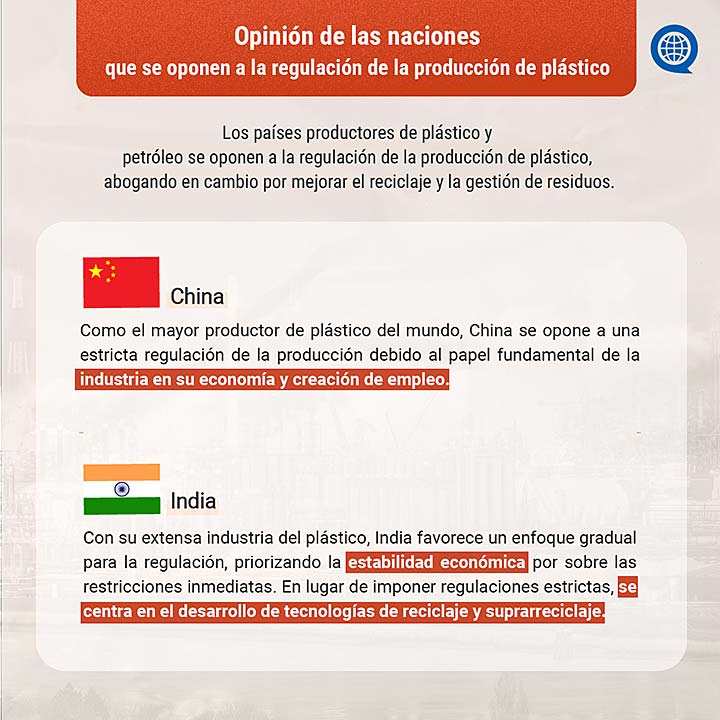 Opinión de las naciones
que se oponen a la regulación de la producción de plástico

Los países productores de plástico y petróleo se oponen a la regulación de la producción de plástico, abogando en cambio por mejorar el reciclaje y la gestión de residuos.

China

Como el mayor productor de plástico del mundo, China se opone a una estricta regulación de la producción debido al papel fundamental de la industria en su economía y creación de empleo.

India

Con su extensa industria del plástico, India favorece un enfoque gradual para la regulación, priorizando la estabilidad económica por sobre las restricciones inmediatas. En lugar de imponer regulaciones estrictas, se centra en el desarrollo de tecnologías de reciclaje y suprarreciclaje.